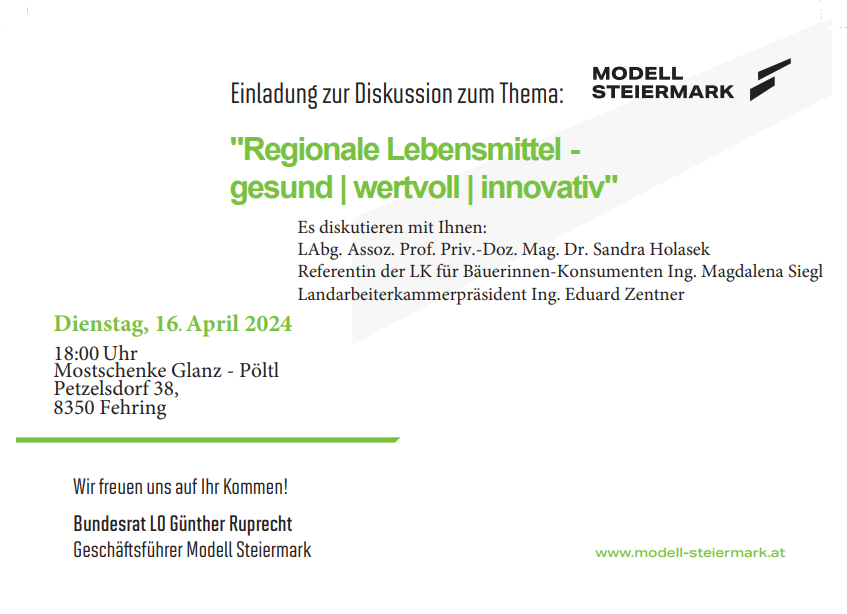 Einladung zur Diskussion zum Thema:

MODELL STEIERMARK

"Regionale Lebensmittel - gesund | wertvoll | innovativ"

Es diskutieren mit Ihnen:
LAbg. Assoz. Prof. Priv.-Doz. Mag. Dr. Sandra Holasek
Referentin der LK für Bäuerinnen-Konsumenten Ing. Magdalena Siegl
Landarbeiterkammerpräsident Ing. Eduard Zentner

Dienstag, 16. April 2024

18:00 Uhr
Mostschenke Glanz - Pöltl
Petzelsdorf 38,
8350 Fehring

Wir freuen uns auf Ihr Kommen!

Bundesrat LO Günther Ruprecht
Geschäftsführer Modell Steiermark

www.modell-steiermark.at